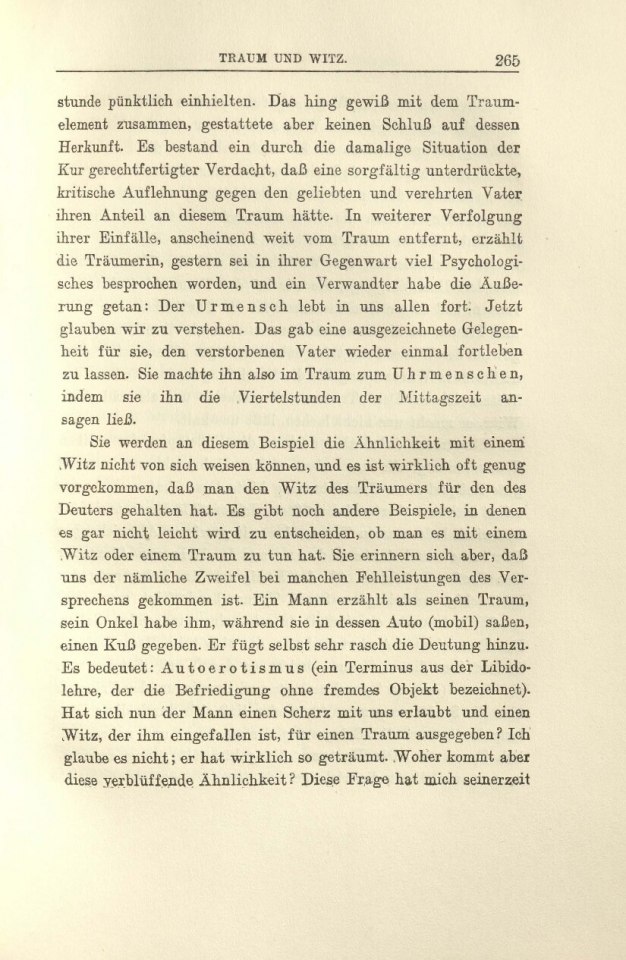 TRAUM UND WITZ. 265

stunde pünktlich einhielten. Das hing gewiß mit dem Traumelement zusammen, gestattete aber keinen Schluß auf dessen Herkunft. Es bestand ein durch die damalige Situation der Kur gerechtfertigter Verdacht, daß eine sorgfältig unterdrückte, kritische Auflehnung gegen den geliebten und verehrten Vater ihren Anteil an diesem Traum hätte. In weiterer Verfolgung ihrer Einfälle, anscheinend weit vom Traum entfernt, erzählt die Träumerin, gestern sei in ihrer Gegenwart viel Psychologisches besprochen worden, und ein Verwandter habe die Äußerung getan: Der Urmensch lebt in uns allen fort. Jetzt glauben wir zu verstehen. Das gab eine ausgezeichnete Gelegenheit für sie, den verstorbenen Vater wieder einmal fortleben zu lassen. Sie machte ihn also im Traum zum Uhrmenschen, indem sie ihn die Viertelstunden der Mittagszeit ansagen ließ.

Sie werden an diesem Beispiel die Ähnlichkeit mit einem Witz nicht von sich weisen können, und es ist wirklich oft genug vorgekommen, daß man den Witz des Träumers für den des Deuters gehalten hat. Es gibt noch andere Beispiele, in denen es gar nicht leicht wird zu entscheiden, ob man es mit einem Witz oder einem Traum zu tun hat. Sie erinnern sich aber, daß uns der nämliche Zweifel bei manchen Fehlleistungen des Versprechens gekommen ist. Ein Mann erzählt als seinen Traum, sein Onkel habe ihm, während sie in dessen Auto (mobil) saßen, einen Kuß gegeben. Er fügt selbst sehr rasch die Deutung hinzu. Es bedeutet: Autoerotismus (ein Terminus aus der Libidolehre, der die Befriedigung ohne fremdes Objekt bezeichnet). Hat sich nun der Mann einen Scherz mit uns erlaubt und einen Witz, der ihm eingefallen ist, für einen Traum ausgegeben? Ich glaube es nicht; er hat wirklich so geträumt. Woher kommt aber diese verblüffende Ähnlichkeit? Diese Frage hat mich seinerzeit